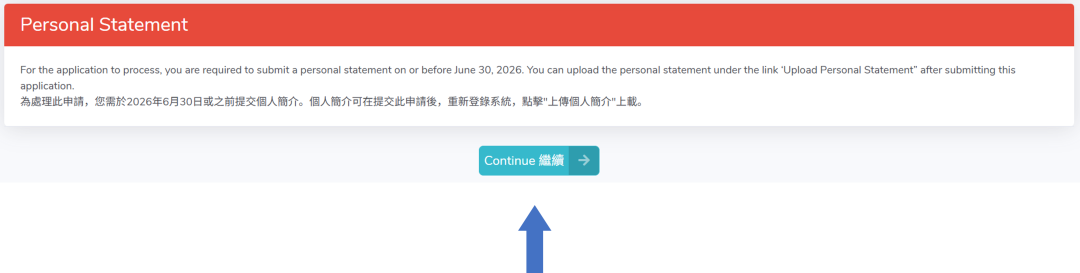 Personal Statement

For the application to process, you are required to submit a personal statement on or before June 30, 2026. You can upload the personal statement under the link 'Upload Personal Statement" after submitting this application.
為處理此申請，您需於2026年6月30日或之前提交個人簡介。個人簡介可在提交此申請後，重新登錄系統，點擊"上傳個人簡介"上載。

Continue 繼續